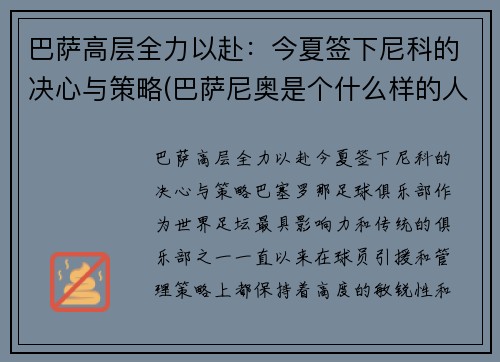 巴萨高层全力以赴：今夏签下尼科的决心与策略(巴萨尼奥是个什么样的人

巴萨高层全力以赴今夏签下尼科的决心与策略巴塞罗那足球俱乐部作为世界足坛最具影响力和传统的俱乐部之一一直以来在球员引援和管理策略上都保持着高度的敏锐性和